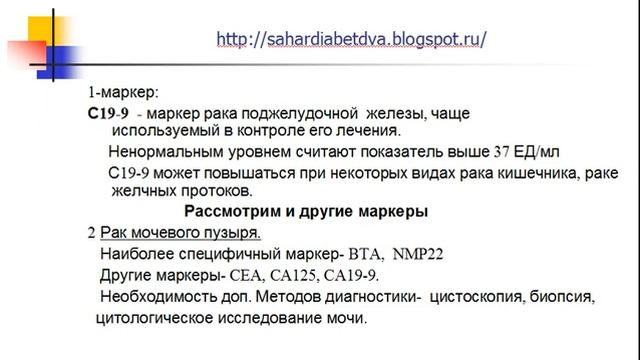 http://sahardiabetdva.blogspot.ru/

1-маркер:

С19-9 - маркер рака поджелудочной железы, чаще используемый в контроле его лечения.

Ненормальным уровнем считают показатель выше 37 ЕД/мл

С19-9 может повышаться при некоторых видах рака кишечника, раке желчных протоков.

Рассмотрим и другие маркеры

2 Рак мочевого пузыря.

Наиболее специфичный маркер- BTA, NMP22

Другие маркеры- CEA, CA125, CA19-9.

Необходимость доп. Методов диагностики- цистоскопия, биопсия, цитологическое исследование мочи.